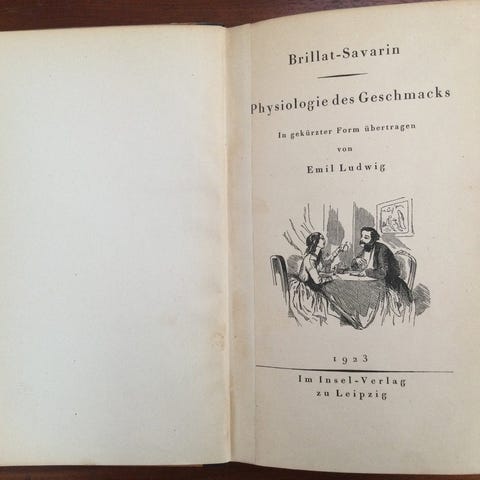 Brillat-Savarin

Physiologie des Geschmacks

In gekürzter Form übertragen

von

Emil Ludwig

1923

Im Insel-Verlag
zu Leipzig